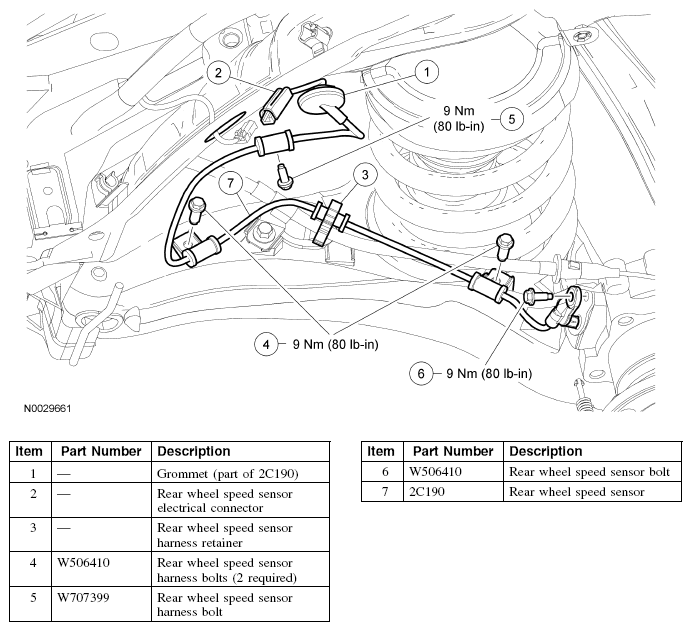 2
1
9 Nm (80 lb-in)
5
7
3
4
9 Nm (80 lb-in)
6
9 Nm (80 lb-in)
N0029661

| Item | Part Number | Description |
|---|---|---|
| 1 | — | Grommet (part of 2C190) |
| 2 | — | Rear wheel speed sensor electrical connector |
| 3 | — | Rear wheel speed sensor harness retainer |
| 4 | W506410 | Rear wheel speed sensor harness bolts (2 required) |
| 5 | W707399 | Rear wheel speed sensor harness bolt |

| Item | Part Number | Description |
|---|---|---|
| 6 | W506410 | Rear wheel speed sensor bolt |
| 7 | 2C190 | Rear wheel speed sensor |